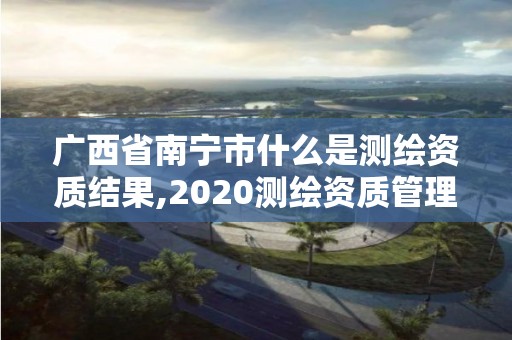 广西省南宁市什么是测绘资质结果,2020测绘资质管理